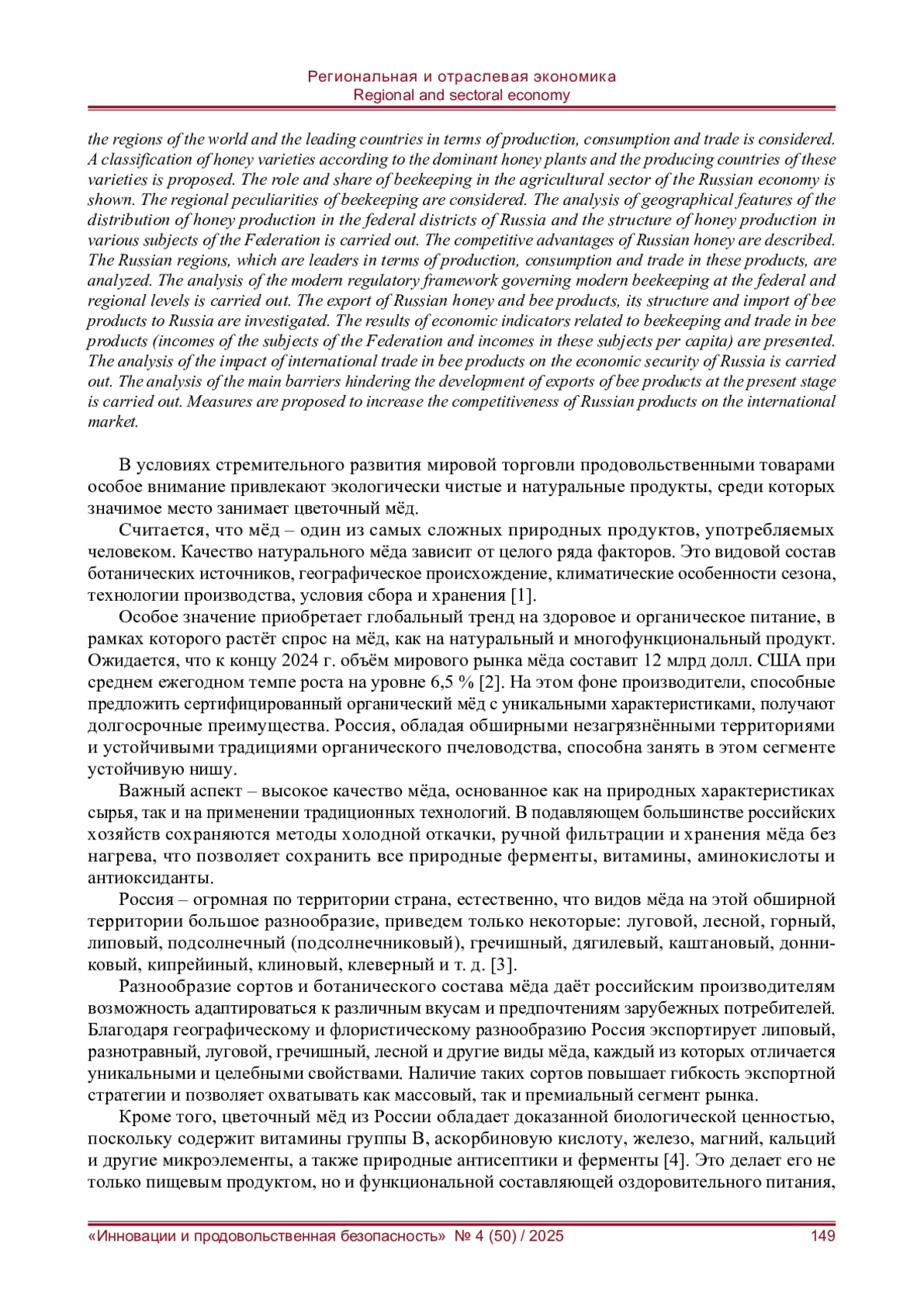 Региональная и отраслевая экономика
Regional and sectoral economy

the regions of the world and the leading countries in terms of production, consumption and trade is considered. A classification of honey varieties according to the dominant honey plants and the producing countries of these varieties is proposed. The role and share of beekeeping in the agricultural sector of the Russian economy is shown. The regional peculiarities of beekeeping are considered. The analysis of geographical features of the distribution of honey production in the federal districts of Russia and the structure of honey production in various subjects of the Federation is carried out. The competitive advantages of Russian honey are described. The Russian regions, which are leaders in terms of production, consumption and trade in these products, are analyzed. The analysis of the modern regulatory framework governing modern beekeeping at the federal and regional levels is carried out. The export of Russian honey and bee products, its structure and import of bee products to Russia are investigated. The results of economic indicators related to beekeeping and trade in bee products (incomes of the subjects of the Federation and incomes in these subjects per capita) are presented. The analysis of the impact of international trade in bee products on the economic security of Russia is carried out. The analysis of the main barriers hindering the development of exports of bee products at the present stage is carried out. Measures are proposed to increase the competitiveness of Russian products on the international market.

В условиях стремительного развития мировой торговли продовольственными товарами особое внимание привлекают экологически чистые и натуральные продукты, среди которых значимое место занимает цветочный мёд.

Считается, что мёд – один из самых сложных природных продуктов, употребляемых человеком. Качество натурального мёда зависит от целого ряда факторов. Это видовой состав ботанических источников, географическое происхождение, климатические особенности сезона, технологии производства, условия сбора и хранения [1].

Особое значение приобретает глобальный тренд на здоровое и органическое питание, в рамках которого растёт спрос на мёд, как на натуральный и многофункциональный продукт. Ожидается, что к концу 2024 г. объём мирового рынка мёда составит 12 млрд долл. США при среднем ежегодном темпе роста на уровне 6,5 % [2]. На этом фоне производители, способные предложить сертифицированный органический мёд с уникальными характеристиками, получают долгосрочные преимущества. Россия, обладая обширными незагрязнёнными территориями и устойчивыми традициями органического пчеловодства, способна занять в этом сегменте устойчивую нишу.

Важный аспект – высокое качество мёда, основанное как на природных характеристиках сырья, так и на применении традиционных технологий. В подавляющем большинстве российских хозяйств сохраняются методы холодной откачки, ручной фильтрации и хранения мёда без нагрева, что позволяет сохранить все природные ферменты, витамины, аминокислоты и антиоксиданты.

Россия – огромная по территории страна, естественно, что видов мёда на этой обширной территории большое разнообразие, приведем только некоторые: луговой, лесной, горный, липовый, подсолнечный (подсолнечниковый), гречишный, дягилевый, каштановый, донниковый, кипрейиный, клиновый, клеверный и т. д. [3].

Разнообразие сортов и ботанического состава мёда даёт российским производителям возможность адаптироваться к различным вкусам и предпочтениям зарубежных потребителей. Благодаря географическому и флористическому разнообразию Россия экспортирует липовый, разнотравный, луговой, гречишный, лесной и другие виды мёда, каждый из которых отличается уникальными и целебными свойствами. Наличие таких сортов повышает гибкость экспортной стратегии и позволяет охватывать как массовый, так и премиальный сегмент рынка.

Кроме того, цветочный мёд из России обладает доказанной биологической ценностью, поскольку содержит витамины группы В, аскорбиновую кислоту, железо, магний, кальций и другие микроэлементы, а также природные антисептики и ферменты [4]. Это делает его не только пищевым продуктом, но и функциональной составляющей оздоровительного питания,

«Инновации и продовольственная безопасность» № 4 (50) / 2025 149